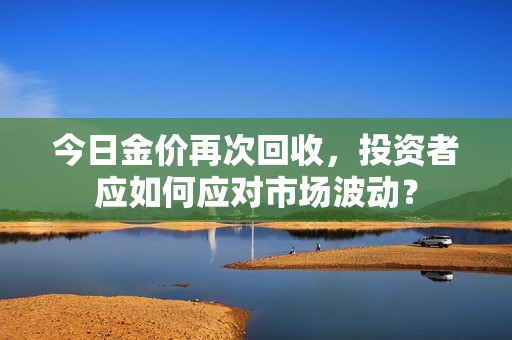 今日金价再次回收，投资者应如何应对市场波动？